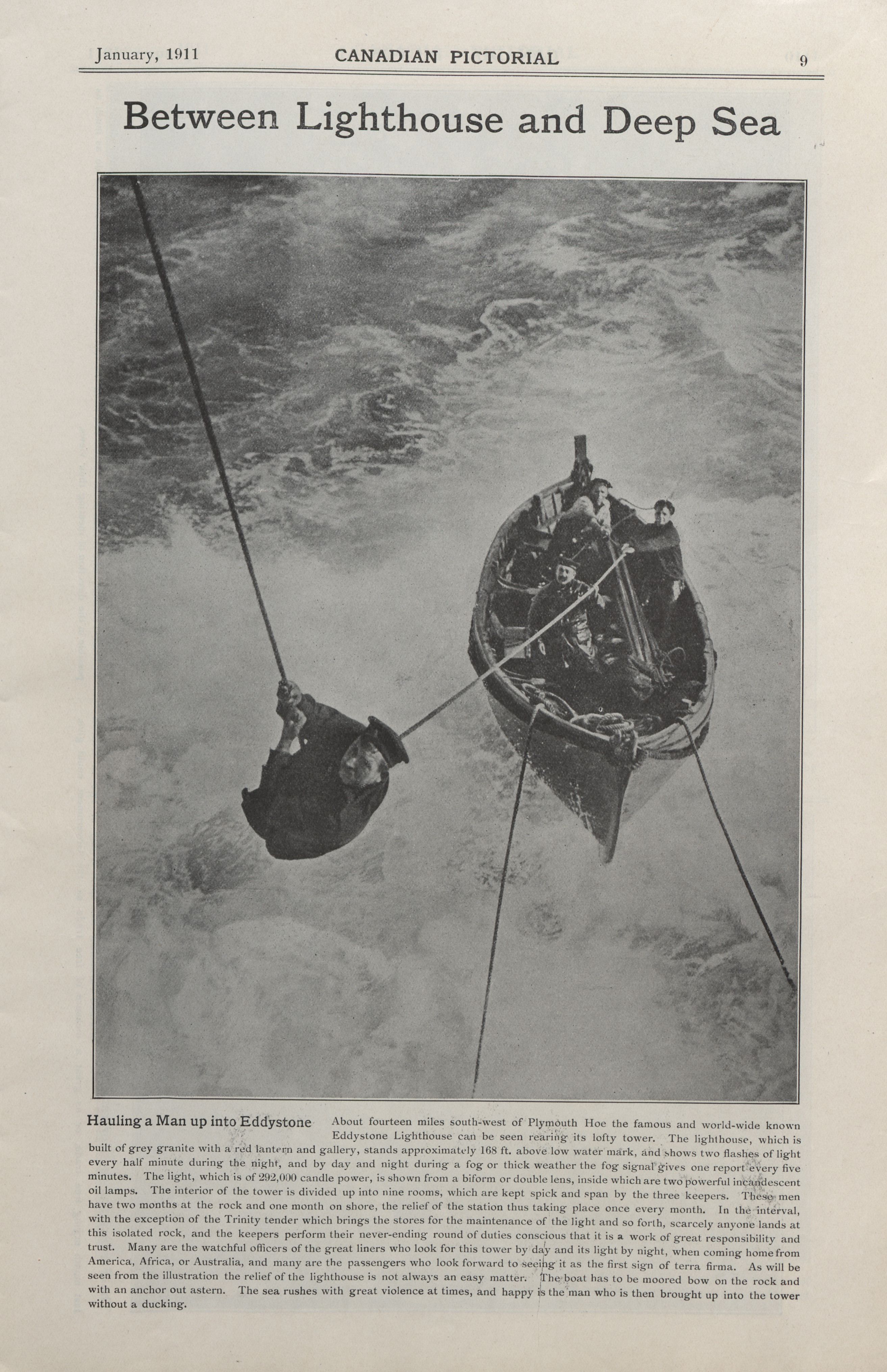 January, 1911 CANADIAN PICTORIAL 9

Between Lighthouse and Deep Sea

Hauling a Man up into Eddystone About fourteen miles south-west of Plymouth Hoe the famous and world-wide known Eddystone Lighthouse can be seen rearing its lofty tower. The lighthouse, which is built of grey granite with a red lantern and gallery, stands approximately 168 ft. above low water mark, and shows two flashes of light every half minute during the night, and by day and night during a fog or thick weather the fog signal gives one report every five minutes. The light, which is of 292,000 candle power, is shown from a biform or double lens, inside which are two powerful incandescent oil lamps. The interior of the tower is divided up into nine rooms, which are kept spick and span by the three keepers. These men have two months at the rock and one month on shore, the relief of the station thus taking place once every month. In the interval, with the exception of the Trinity tender which brings the stores for the maintenance of the light and so forth, scarcely anyone lands at this isolated rock, and the keepers perform their never-ending round of duties conscious that it is a work of great responsibility and trust. Many are the watchful officers of the great liners who look for this tower by day and its light by night, when coming home from America, Africa, or Australia, and many are the passengers who look forward to seeing it as the first sign of terra firma. As will be seen from the illustration the relief of the lighthouse is not always an easy matter. The boat has to be moored bow on the rock and with an anchor out astern. The sea rushes with great violence at times, and happy is the man who is then brought up into the tower without a ducking.